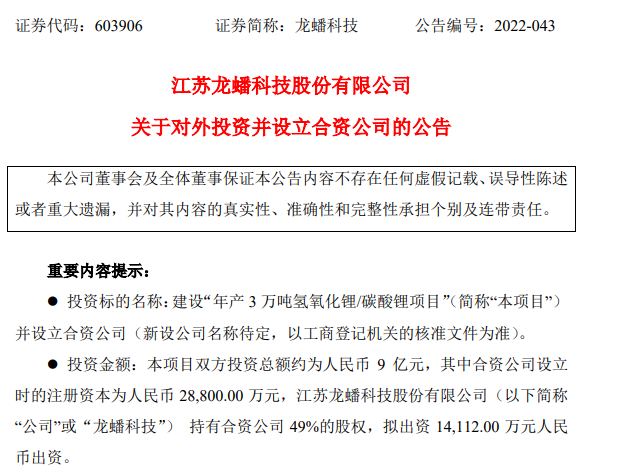 证券代码：603906 证券简称：龙蟠科技 公告编号：2022-043

江苏龙蟠科技股份有限公司

关于对外投资并设立合资公司的公告

本公司董事会及全体董事保证本公告内容不存在任何虚假记载、误导性陈述或者重大遗漏，并对其内容的真实性、准确性和完整性承担个别及连带责任。

重要内容提示：

• 投资标的名称：建设“年产3万吨氢氧化锂/碳酸锂项目”（简称“本项目”）并设立合资公司（新设公司名称待定，以工商登记机关的核准文件为准）。

• 投资金额：本项目双方投资总额约为人民币9亿元，其中合资公司设立时的注册资本为人民币28,800.00万元，江苏龙蟠科技股份有限公司（以下简称“公司”或“龙蟠科技”）持有合资公司49%的股权，拟出资14,112.00万元人民币出资。